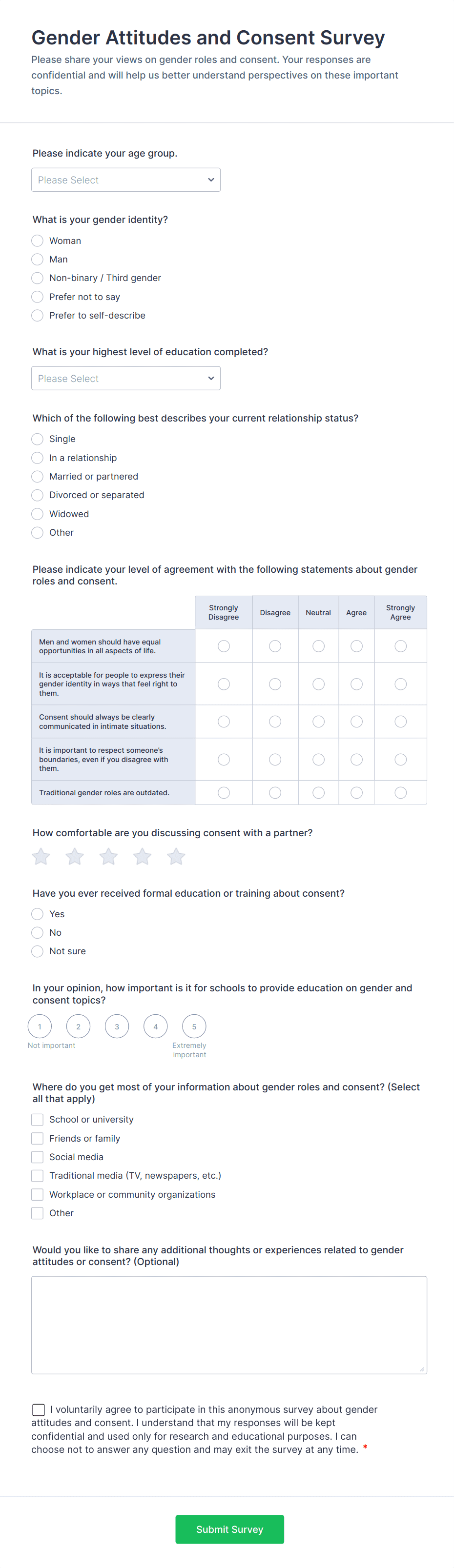 Gender Attitudes and Consent Survey
Please share your views on gender roles and consent. Your responses are confidential and will help us better understand perspectives on these important topics.

Please indicate your age group.
Please Select

What is your gender identity?
Woman
Man
Non-binary / Third gender
Prefer not to say
Prefer to self-describe

What is your highest level of education completed?
Please Select

Which of the following best describes your current relationship status?
Single
In a relationship
Married or partnered
Divorced or separated
Widowed
Other

Please indicate your level of agreement with the following statements about gender roles and consent.

| | Strongly Disagree | Disagree | Neutral | Agree | Strongly Agree |
|---|---|---|---|---|---|
| Men and women should have equal opportunities in all aspects of life. | | | | | |
| It is acceptable for people to express their gender identity in ways that feel right to them. | | | | | |
| Consent should always be clearly communicated in intimate situations. | | | | | |
| It is important to respect someone's boundaries, even if you disagree with them. | | | | | |
| Traditional gender roles are outdated. | | | | | |

How comfortable are you discussing consent with a partner?

Have you ever received formal education or training about consent?
Yes
No
Not sure

In your opinion, how important is it for schools to provide education on gender and consent topics?
1 2 3 4 5
Not important
Extremely important

Where do you get most of your information about gender roles and consent? (Select all that apply)
School or university
Friends or family
Social media
Traditional media (TV, newspapers, etc.)
Workplace or community organizations
Other

Would you like to share any additional thoughts or experiences related to gender attitudes or consent? (Optional)

I voluntarily agree to participate in this anonymous survey about gender attitudes and consent. I understand that my responses will be kept confidential and used only for research and educational purposes. I can choose not to answer any question and may exit the survey at any time. *

Submit Survey